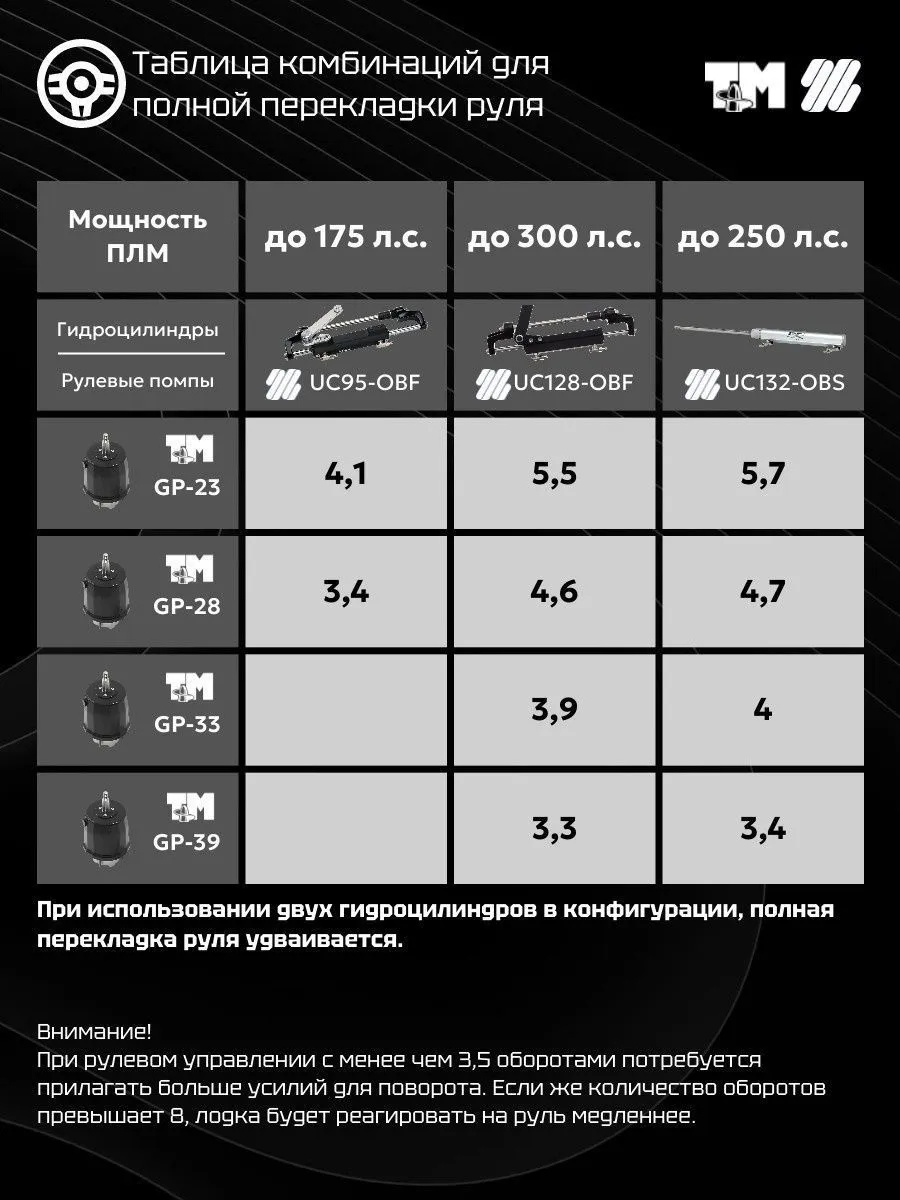 Таблица комбинаций для полной перекладки руля

TM

| Мощность ПЛМ | до 175 л.с. | до 300 л.с. | до 250 л.с. |
|---|---|---|---|
| Гидроцилиндры / Рулевые помпы | UC95-OBF | UC128-OBF | UC132-OBS |
| TM GP-23 | 4,1 | 5,5 | 5,7 |
| TM GP-28 | 3,4 | 4,6 | 4,7 |
| TM GP-33 | | 3,9 | 4 |
| TM GP-39 | | 3,3 | 3,4 |

При использовании двух гидроцилиндров в конфигурации, полная перекладка руля удваивается.

Внимание!
При рулевом управлении с менее чем 3,5 оборотами потребуется прилагать больше усилий для поворота. Если же количество оборотов превышает 8, лодка будет реагировать на руль медленнее.